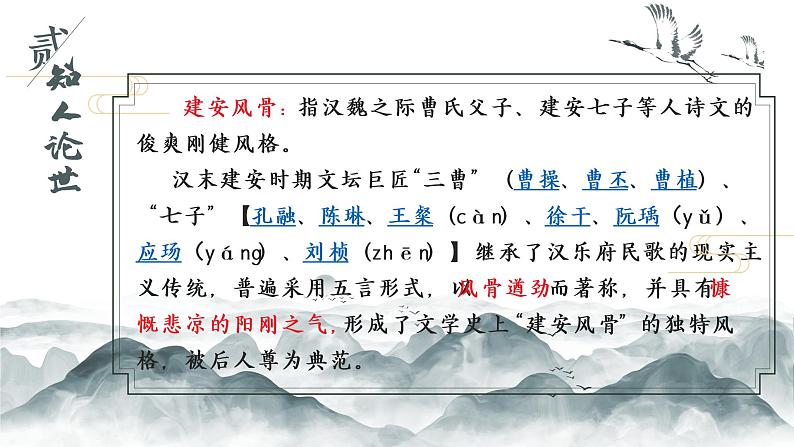 贰 知人论世

建安风骨：指汉魏之际曹氏父子、建安七子等人诗文的俊爽刚健风格。

汉末建安时期文坛巨匠“三曹”（曹操、曹丕、曹植）、“七子”【孔融、陈琳、王粲（càn）、徐干、阮瑀（yǔ）、应玚（yáng）、刘桢（zhēn）】继承了汉乐府民歌的现实主义传统，普遍采用五言形式，以风骨遒劲而著称，并具有慷慨悲凉的阳刚之气，形成了文学史上“建安风骨”的独特风格，被后人尊为典范。